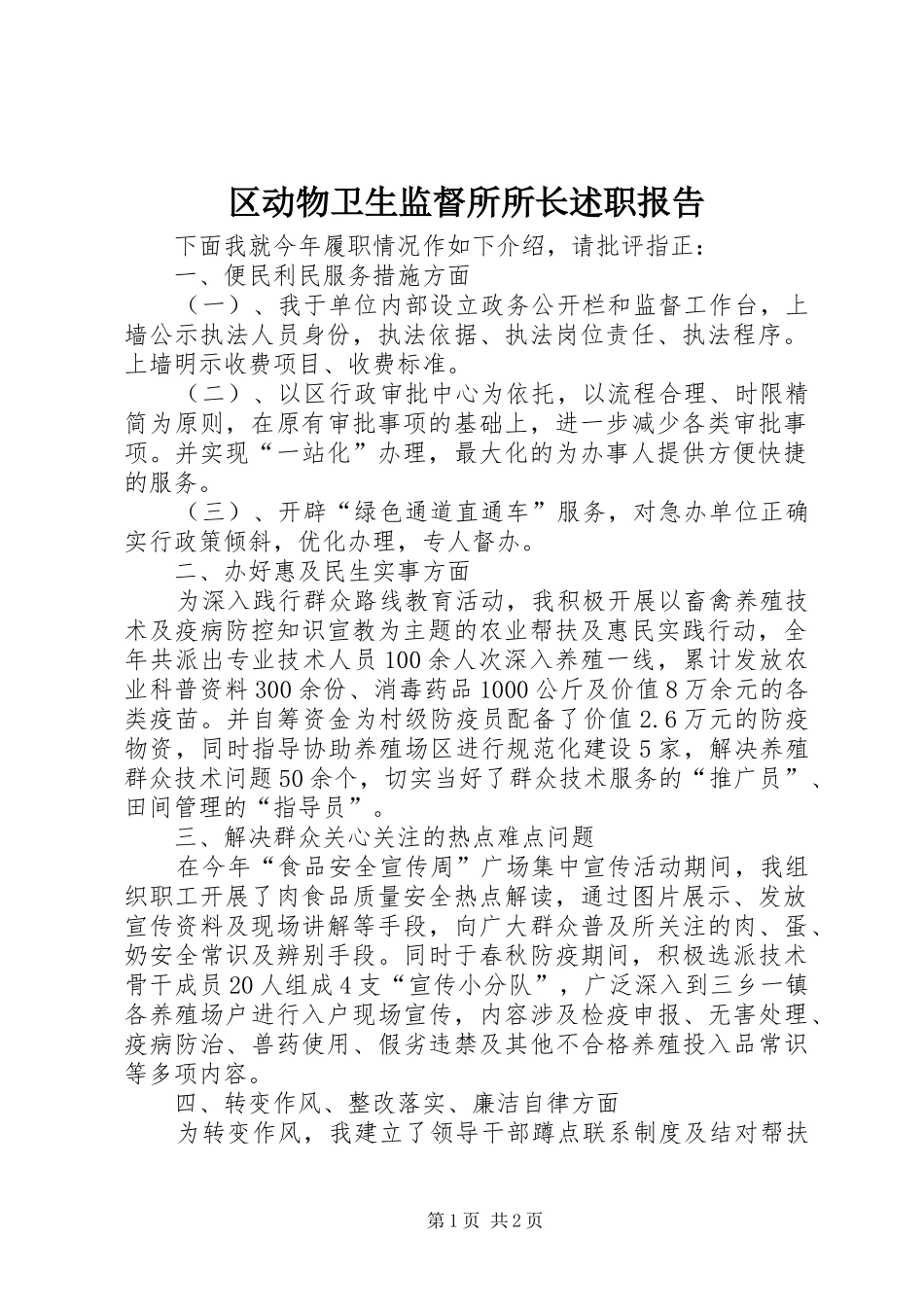 区动物卫生监督所所长述职报告

下面我就今年履职情况作如下介绍，请批评指正：

一、便民利民服务措施方面

（一）、我于单位内部设立政务公开栏和监督工作台，上墙公示执法人员身份，执法依据、执法岗位责任、执法程序。上墙明示收费项目、收费标准。

（二）、以区行政审批中心为依托，以流程合理、时限精简为原则，在原有审批事项的基础上，进一步减少各类审批事项。并实现“一站化”办理，最大化的为办事人提供方便快捷的服务。

（三）、开辟“绿色通道直通车”服务，对急办单位正确实行政策倾斜，优化办理，专人督办。

二、办好惠及民生实事方面

为深入践行群众路线教育活动，我积极开展以畜禽养殖技术及疫病防控知识宣教为主题的农业帮扶及惠民实践行动，全年共派出专业技术人员100余人次深入养殖一线，累计发放农业科普资料300余份、消毒药品1000公斤及价值8万余元的各类疫苗。并自筹资金为村级防疫员配备了价值2.6万元的防疫物资，同时指导协助养殖场区进行规范化建设5家，解决养殖群众技术问题50余个，切实当好了群众技术服务的“推广员”、田间管理的“指导员”。

三、解决群众关心关注的热点难点问题

在今年“食品安全宣传周”广场集中宣传活动期间，我组织职工开展了肉食品质量安全热点解读，通过图片展示、发放宣传资料及现场讲解等手段，向广大群众普及所关注的肉、蛋、奶安全常识及辨别手段。同时于春秋防疫期间，积极选派技术骨干成员20人组成4支“宣传小分队”，广泛深入到三乡一镇各养殖场户进行入户现场宣传，内容涉及检疫申报、无害处理、疫病防治、兽药使用、假劣违禁及其他不合格养殖投入品常识等多项内容。

四、转变作风、整改落实、廉洁自律方面

为转变作风，我建立了领导干部蹲点联系制度及结对帮扶

第1页 共2页